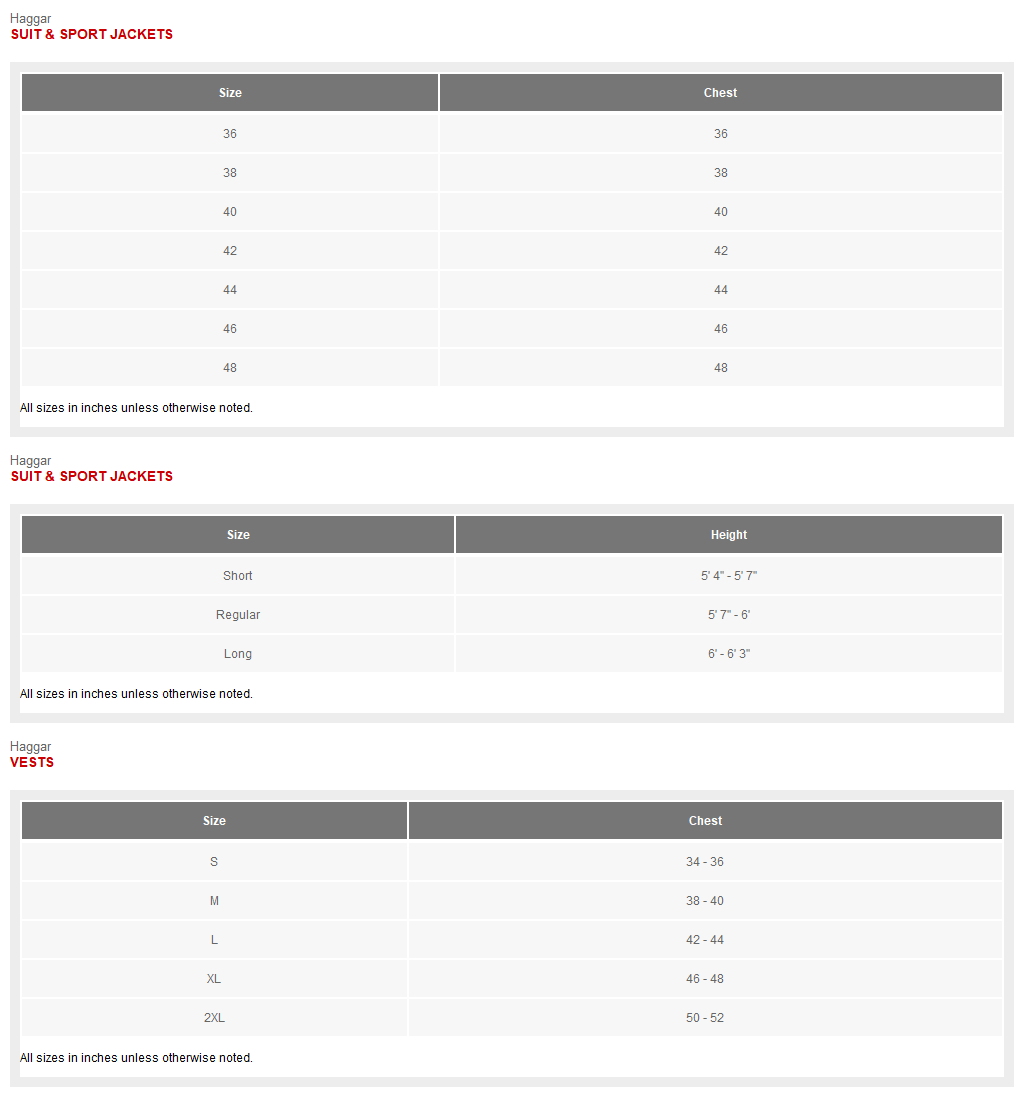 Haggar
SUIT & SPORT JACKETS

| Size | Chest |
|---|---|
| 36 | 36 |
| 38 | 38 |
| 40 | 40 |
| 42 | 42 |
| 44 | 44 |
| 46 | 46 |
| 48 | 48 |

All sizes in inches unless otherwise noted.

Haggar
SUIT & SPORT JACKETS

| Size | Height |
|---|---|
| Short | 5' 4" - 5' 7" |
| Regular | 5' 7" - 6' |
| Long | 6' - 6' 3" |

All sizes in inches unless otherwise noted.

Haggar
VESTS

| Size | Chest |
|---|---|
| S | 34 - 36 |
| M | 38 - 40 |
| L | 42 - 44 |
| XL | 46 - 48 |
| 2XL | 50 - 52 |

All sizes in inches unless otherwise noted.